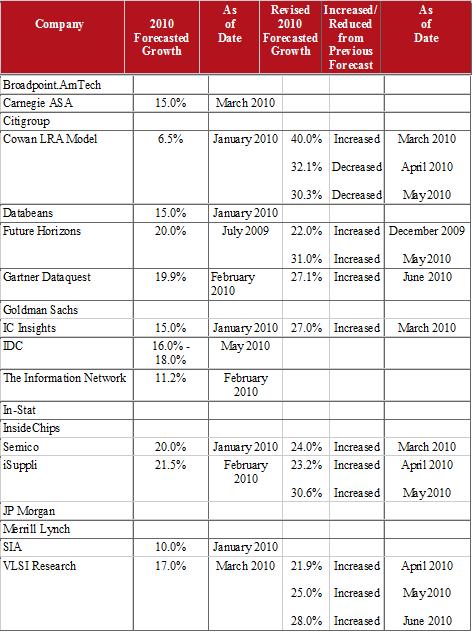 | Company | 2010 Forecasted Growth | As of Date | Revised 2010 Forecasted Growth | Increased/ Reduced from Previous Forecast | As of Date |
|---|---|---|---|---|---|
| Broadpoint.AmTech | | | | | |
| Carnegie ASA | 15.0% | March 2010 | | | |
| Citigroup | | | | | |
| Cowan LRA Model | 6.5% | January 2010 | 40.0% 32.1% 30.3% | Increased Decreased Decreased | March 2010 April 2010 May 2010 |
| Databeans | 15.0% | January 2010 | | | |
| Future Horizons | 20.0% | July 2009 | 22.0% 31.0% | Increased Increased | December 2009 May 2010 |
| Gartner Dataquest | 19.9% | February 2010 | 27.1% | Increased | June 2010 |
| Goldman Sachs | | | | | |
| IC Insights | 15.0% | January 2010 | 27.0% | Increased | March 2010 |
| IDC | 16.0% - 18.0% | May 2010 | | | |
| The Information Network | 11.2% | February 2010 | | | |
| In-Stat | | | | | |
| InsideChips | | | | | |
| Semico | 20.0% | January 2010 | 24.0% | Increased | March 2010 |
| iSuppli | 21.5% | February 2010 | 23.2% 30.6% | Increased Increased | April 2010 May 2010 |
| JP Morgan | | | | | |
| Merrill Lynch | | | | | |
| SIA | 10.0% | January 2010 | | | |
| VLSI Research | 17.0% | March 2010 | 21.9% 25.0% 28.0% | Increased Increased Increased | April 2010 May 2010 June 2010 |